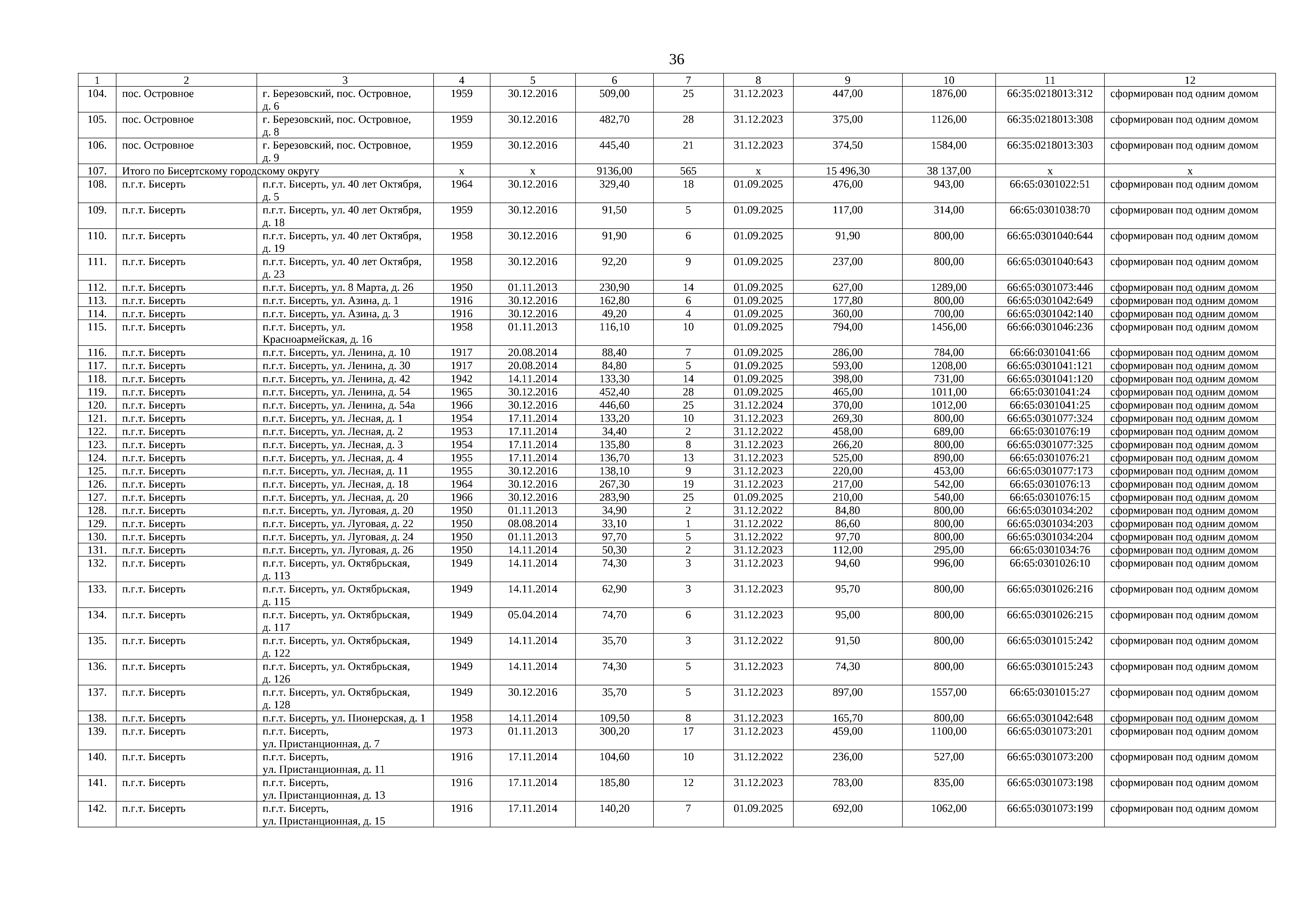 36

| 1 | 2 | 3 | 4 | 5 | 6 | 7 | 8 | 9 | 10 | 11 | 12 |
|---|---|---|---|---|---|---|---|---|---|---|---|
| 104. | пос. Островное | г. Березовский, пос. Островное, д. 6 | 1959 | 30.12.2016 | 509,00 | 25 | 31.12.2023 | 447,00 | 1876,00 | 66:35:0218013:312 | сформирован под одним домом |
| 105. | пос. Островное | г. Березовский, пос. Островное, д. 8 | 1959 | 30.12.2016 | 482,70 | 28 | 31.12.2023 | 375,00 | 1126,00 | 66:35:0218013:308 | сформирован под одним домом |
| 106. | пос. Островное | г. Березовский, пос. Островное, д. 9 | 1959 | 30.12.2016 | 445,40 | 21 | 31.12.2023 | 374,50 | 1584,00 | 66:35:0218013:303 | сформирован под одним домом |
| 107. | Итого по Бисертскому городскому округу | | х | х | 9136,00 | 565 | х | 15 496,30 | 38 137,00 | х | х |
| 108. | п.г.т. Бисерть | п.г.т. Бисерть, ул. 40 лет Октября, д. 5 | 1964 | 30.12.2016 | 329,40 | 18 | 01.09.2025 | 476,00 | 943,00 | 66:65:0301022:51 | сформирован под одним домом |
| 109. | п.г.т. Бисерть | п.г.т. Бисерть, ул. 40 лет Октября, д. 18 | 1959 | 30.12.2016 | 91,50 | 5 | 01.09.2025 | 117,00 | 314,00 | 66:65:0301038:70 | сформирован под одним домом |
| 110. | п.г.т. Бисерть | п.г.т. Бисерть, ул. 40 лет Октября, д. 19 | 1958 | 30.12.2016 | 91,90 | 6 | 01.09.2025 | 91,90 | 800,00 | 66:65:0301040:644 | сформирован под одним домом |
| 111. | п.г.т. Бисерть | п.г.т. Бисерть, ул. 40 лет Октября, д. 23 | 1958 | 30.12.2016 | 92,20 | 9 | 01.09.2025 | 237,00 | 800,00 | 66:65:0301040:643 | сформирован под одним домом |
| 112. | п.г.т. Бисерть | п.г.т. Бисерть, ул. 8 Марта, д. 26 | 1950 | 01.11.2013 | 230,90 | 14 | 01.09.2025 | 627,00 | 1289,00 | 66:65:0301073:446 | сформирован под одним домом |
| 113. | п.г.т. Бисерть | п.г.т. Бисерть, ул. Азина, д. 1 | 1916 | 30.12.2016 | 162,80 | 6 | 01.09.2025 | 177,80 | 800,00 | 66:65:0301042:649 | сформирован под одним домом |
| 114. | п.г.т. Бисерть | п.г.т. Бисерть, ул. Азина, д. 3 | 1916 | 30.12.2016 | 49,20 | 4 | 01.09.2025 | 360,00 | 700,00 | 66:65:0301042:140 | сформирован под одним домом |
| 115. | п.г.т. Бисерть | п.г.т. Бисерть, ул. Красноармейская, д. 16 | 1958 | 01.11.2013 | 116,10 | 10 | 01.09.2025 | 794,00 | 1456,00 | 66:66:0301046:236 | сформирован под одним домом |
| 116. | п.г.т. Бисерть | п.г.т. Бисерть, ул. Ленина, д. 10 | 1917 | 20.08.2014 | 88,40 | 7 | 01.09.2025 | 286,00 | 784,00 | 66:66:0301041:66 | сформирован под одним домом |
| 117. | п.г.т. Бисерть | п.г.т. Бисерть, ул. Ленина, д. 30 | 1917 | 20.08.2014 | 84,80 | 5 | 01.09.2025 | 593,00 | 1208,00 | 66:65:0301041:121 | сформирован под одним домом |
| 118. | п.г.т. Бисерть | п.г.т. Бисерть, ул. Ленина, д. 42 | 1942 | 14.11.2014 | 133,30 | 14 | 01.09.2025 | 398,00 | 731,00 | 66:65:0301041:120 | сформирован под одним домом |
| 119. | п.г.т. Бисерть | п.г.т. Бисерть, ул. Ленина, д. 54 | 1965 | 30.12.2016 | 452,40 | 28 | 01.09.2025 | 465,00 | 1011,00 | 66:65:0301041:24 | сформирован под одним домом |
| 120. | п.г.т. Бисерть | п.г.т. Бисерть, ул. Ленина, д. 54а | 1966 | 30.12.2016 | 446,60 | 25 | 31.12.2024 | 370,00 | 1012,00 | 66:65:0301041:25 | сформирован под одним домом |
| 121. | п.г.т. Бисерть | п.г.т. Бисерть, ул. Лесная, д. 1 | 1954 | 17.11.2014 | 133,20 | 10 | 31.12.2023 | 269,30 | 800,00 | 66:65:0301077:324 | сформирован под одним домом |
| 122. | п.г.т. Бисерть | п.г.т. Бисерть, ул. Лесная, д. 2 | 1953 | 17.11.2014 | 34,40 | 2 | 31.12.2022 | 458,00 | 689,00 | 66:65:0301076:19 | сформирован под одним домом |
| 123. | п.г.т. Бисерть | п.г.т. Бисерть, ул. Лесная, д. 3 | 1954 | 17.11.2014 | 135,80 | 8 | 31.12.2023 | 266,20 | 800,00 | 66:65:0301077:325 | сформирован под одним домом |
| 124. | п.г.т. Бисерть | п.г.т. Бисерть, ул. Лесная, д. 4 | 1955 | 17.11.2014 | 136,70 | 13 | 31.12.2023 | 525,00 | 890,00 | 66:65:0301076:21 | сформирован под одним домом |
| 125. | п.г.т. Бисерть | п.г.т. Бисерть, ул. Лесная, д. 11 | 1955 | 30.12.2016 | 138,10 | 9 | 31.12.2023 | 220,00 | 453,00 | 66:65:0301077:173 | сформирован под одним домом |
| 126. | п.г.т. Бисерть | п.г.т. Бисерть, ул. Лесная, д. 18 | 1964 | 30.12.2016 | 267,30 | 19 | 31.12.2023 | 217,00 | 542,00 | 66:65:0301076:13 | сформирован под одним домом |
| 127. | п.г.т. Бисерть | п.г.т. Бисерть, ул. Лесная, д. 20 | 1966 | 30.12.2016 | 283,90 | 25 | 01.09.2025 | 210,00 | 540,00 | 66:65:0301076:15 | сформирован под одним домом |
| 128. | п.г.т. Бисерть | п.г.т. Бисерть, ул. Луговая, д. 20 | 1950 | 01.11.2013 | 34,90 | 2 | 31.12.2022 | 84,80 | 800,00 | 66:65:0301034:202 | сформирован под одним домом |
| 129. | п.г.т. Бисерть | п.г.т. Бисерть, ул. Луговая, д. 22 | 1950 | 08.08.2014 | 33,10 | 1 | 31.12.2022 | 86,60 | 800,00 | 66:65:0301034:203 | сформирован под одним домом |
| 130. | п.г.т. Бисерть | п.г.т. Бисерть, ул. Луговая, д. 24 | 1950 | 01.11.2013 | 97,70 | 5 | 31.12.2022 | 97,70 | 800,00 | 66:65:0301034:204 | сформирован под одним домом |
| 131. | п.г.т. Бисерть | п.г.т. Бисерть, ул. Луговая, д. 26 | 1950 | 14.11.2014 | 50,30 | 2 | 31.12.2023 | 112,00 | 295,00 | 66:65:0301034:76 | сформирован под одним домом |
| 132. | п.г.т. Бисерть | п.г.т. Бисерть, ул. Октябрьская, д. 113 | 1949 | 14.11.2014 | 74,30 | 3 | 31.12.2023 | 94,60 | 996,00 | 66:65:0301026:10 | сформирован под одним домом |
| 133. | п.г.т. Бисерть | п.г.т. Бисерть, ул. Октябрьская, д. 115 | 1949 | 14.11.2014 | 62,90 | 3 | 31.12.2023 | 95,70 | 800,00 | 66:65:0301026:216 | сформирован под одним домом |
| 134. | п.г.т. Бисерть | п.г.т. Бисерть, ул. Октябрьская, д. 117 | 1949 | 05.04.2014 | 74,70 | 6 | 31.12.2023 | 95,00 | 800,00 | 66:65:0301026:215 | сформирован под одним домом |
| 135. | п.г.т. Бисерть | п.г.т. Бисерть, ул. Октябрьская, д. 122 | 1949 | 14.11.2014 | 35,70 | 3 | 31.12.2022 | 91,50 | 800,00 | 66:65:0301015:242 | сформирован под одним домом |
| 136. | п.г.т. Бисерть | п.г.т. Бисерть, ул. Октябрьская, д. 126 | 1949 | 14.11.2014 | 74,30 | 5 | 31.12.2023 | 74,30 | 800,00 | 66:65:0301015:243 | сформирован под одним домом |
| 137. | п.г.т. Бисерть | п.г.т. Бисерть, ул. Октябрьская, д. 128 | 1949 | 30.12.2016 | 35,70 | 5 | 31.12.2023 | 897,00 | 1557,00 | 66:65:0301015:27 | сформирован под одним домом |
| 138. | п.г.т. Бисерть | п.г.т. Бисерть, ул. Пионерская, д. 1 | 1958 | 14.11.2014 | 109,50 | 8 | 31.12.2023 | 165,70 | 800,00 | 66:65:0301042:648 | сформирован под одним домом |
| 139. | п.г.т. Бисерть | п.г.т. Бисерть, ул. Пристанционная, д. 7 | 1973 | 01.11.2013 | 300,20 | 17 | 31.12.2023 | 459,00 | 1100,00 | 66:65:0301073:201 | сформирован под одним домом |
| 140. | п.г.т. Бисерть | п.г.т. Бисерть, ул. Пристанционная, д. 11 | 1916 | 17.11.2014 | 104,60 | 10 | 31.12.2022 | 236,00 | 527,00 | 66:65:0301073:200 | сформирован под одним домом |
| 141. | п.г.т. Бисерть | п.г.т. Бисерть, ул. Пристанционная, д. 13 | 1916 | 17.11.2014 | 185,80 | 12 | 31.12.2023 | 783,00 | 835,00 | 66:65:0301073:198 | сформирован под одним домом |
| 142. | п.г.т. Бисерть | п.г.т. Бисерть, ул. Пристанционная, д. 15 | 1916 | 17.11.2014 | 140,20 | 7 | 01.09.2025 | 692,00 | 1062,00 | 66:65:0301073:199 | сформирован под одним домом |